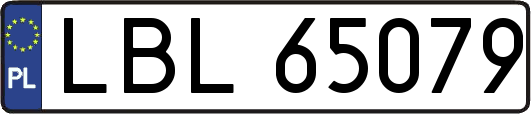 PL
LBL 65079